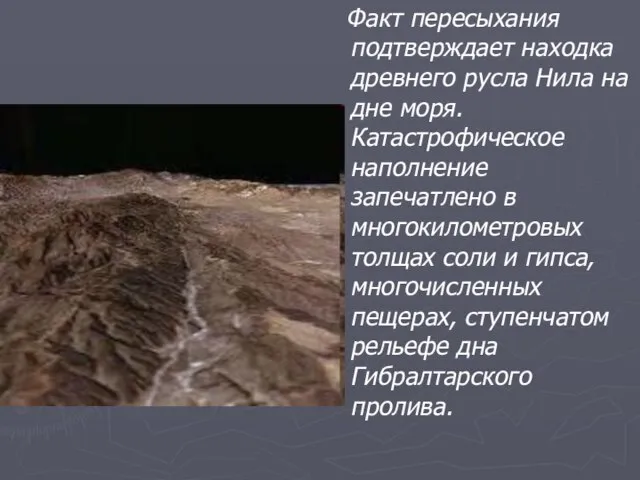 Факт пересыхания подтверждает находка древнего русла Нила на дне моря. Катастрофическое наполнение запечатлено в многокилометровых толщах соли и гипса, многочисленных пещерах, ступенчатом рельефе дна Гибралтарского пролива.